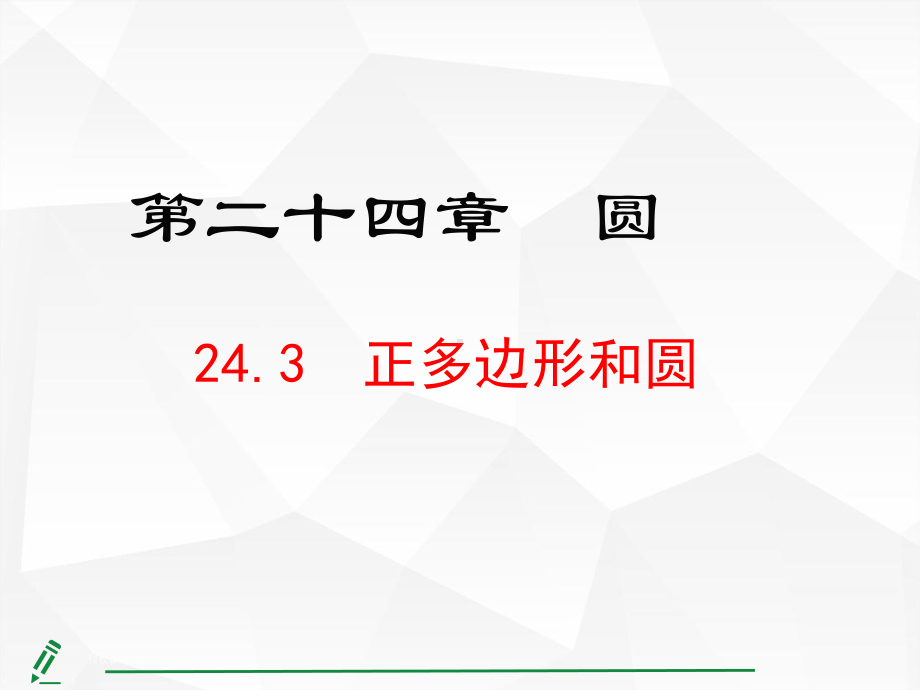 第二十四章　圆

24.3　正多边形和圆